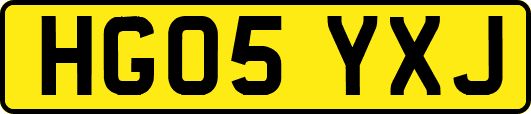 HG05 YXJ